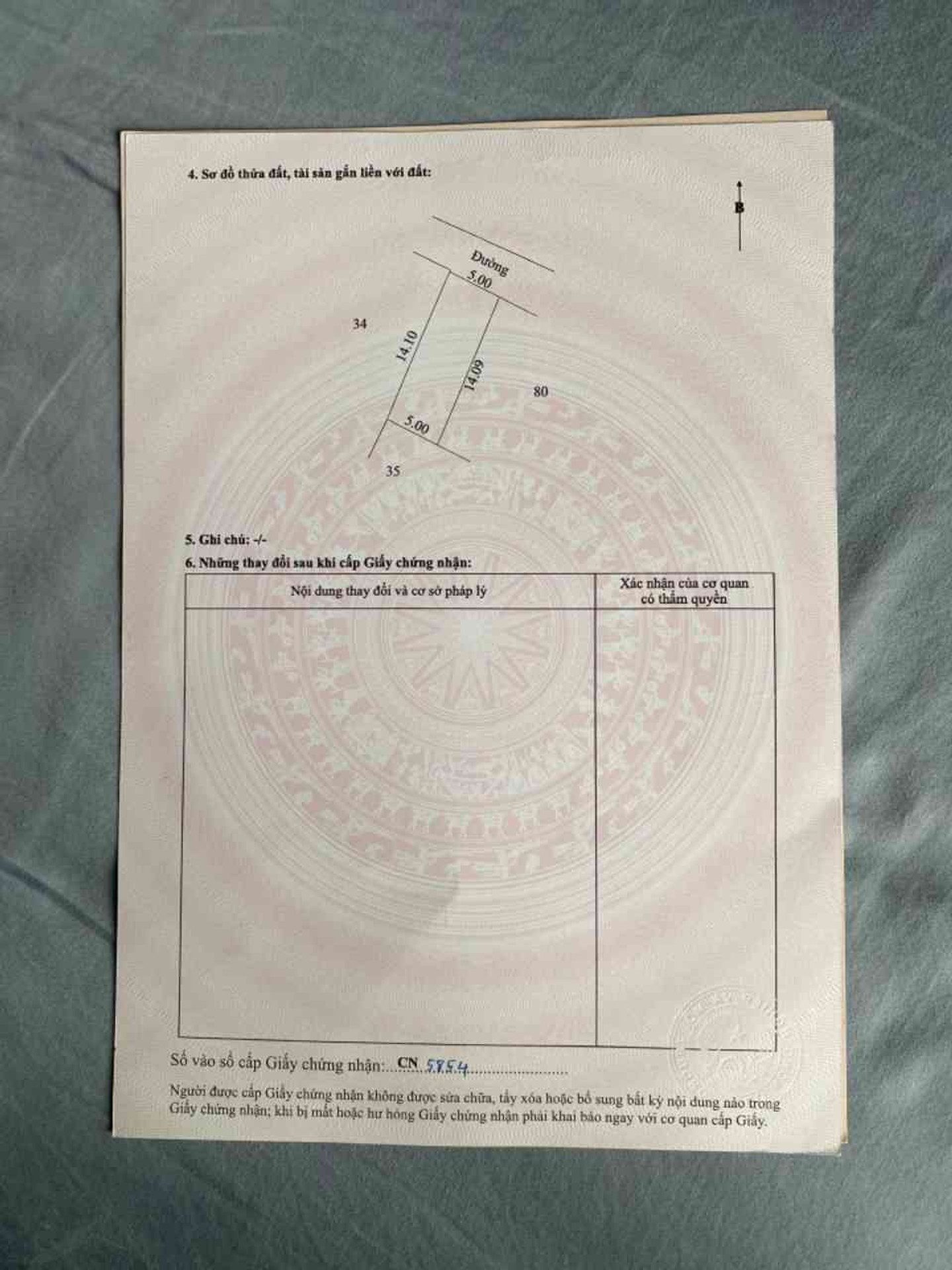 4. Sơ đồ thửa đất, tài sản gắn liền với đất:

B

Đường
5.00
34
14.10
14.09
80
5.00
35

5. Ghi chú: -/-

6. Những thay đổi sau khi cấp Giấy chứng nhận:

| Nội dung thay đổi và cơ sở pháp lý | Xác nhận của cơ quan có thẩm quyền |
|---|---|
| | |

Số vào sổ cấp Giấy chứng nhận: CN 5854

Người được cấp Giấy chứng nhận không được sửa chữa, tẩy xóa hoặc bổ sung bất kỳ nội dung nào trong Giấy chứng nhận; khi bị mất hoặc hư hỏng Giấy chứng nhận phải khai báo ngay với cơ quan cấp Giấy.